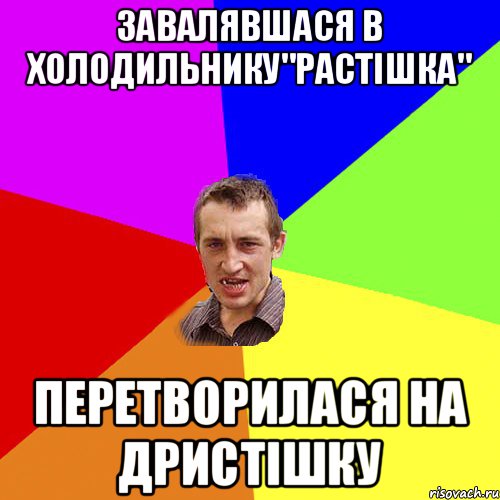 ЗАВАЛЯВШАСЯ В ХОЛОДИЛЬНИКУ"РАСТІШКА"

ПЕРЕТВОРИЛАСЯ НА ДРИСТІШКУ

risovach.ru